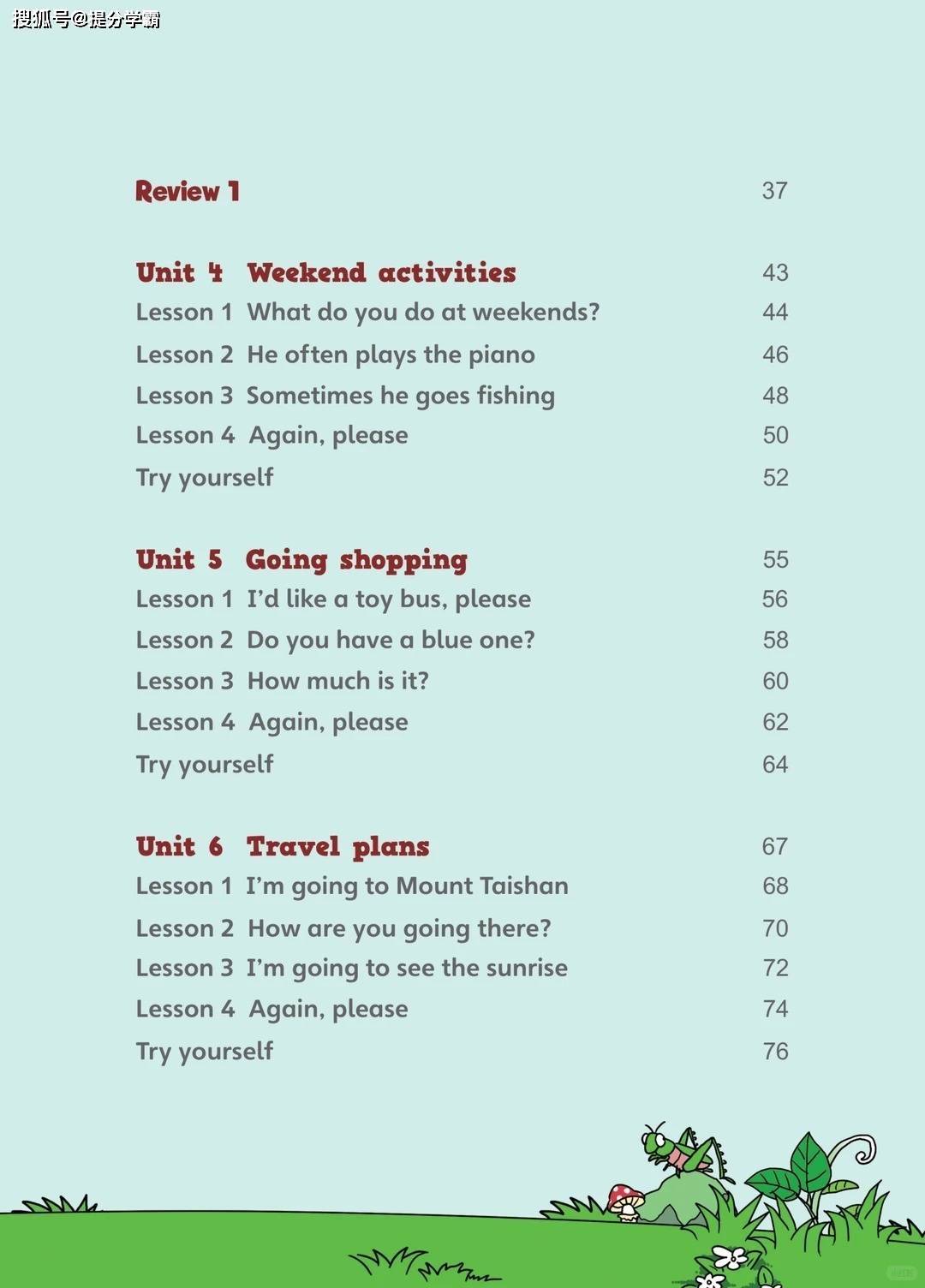 搜狐号@提分学霸

Review 1 37

Unit 4 Weekend activities 43
Lesson 1 What do you do at weekends? 44
Lesson 2 He often plays the piano 46
Lesson 3 Sometimes he goes fishing 48
Lesson 4 Again, please 50
Try yourself 52

Unit 5 Going shopping 55
Lesson 1 I'd like a toy bus, please 56
Lesson 2 Do you have a blue one? 58
Lesson 3 How much is it? 60
Lesson 4 Again, please 62
Try yourself 64

Unit 6 Travel plans 67
Lesson 1 I'm going to Mount Taishan 68
Lesson 2 How are you going there? 70
Lesson 3 I'm going to see the sunrise 72
Lesson 4 Again, please 74
Try yourself 76